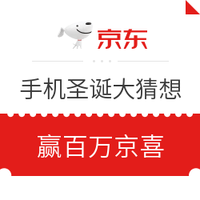 京东

手机圣诞大猜想

赢百万京喜